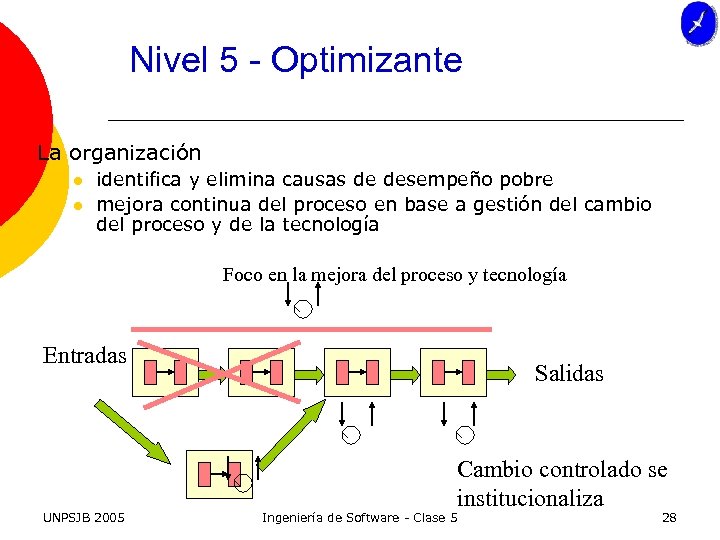 Nivel 5 - Optimizante

La organización

- identifica y elimina causas de desempeño pobre
- mejora continua del proceso en base a gestión del cambio del proceso y de la tecnología

Foco en la mejora del proceso y tecnología

Entradas

Salidas

Cambio controlado se institucionaliza

UNPSJB 2005

Ingeniería de Software - Clase 5

28